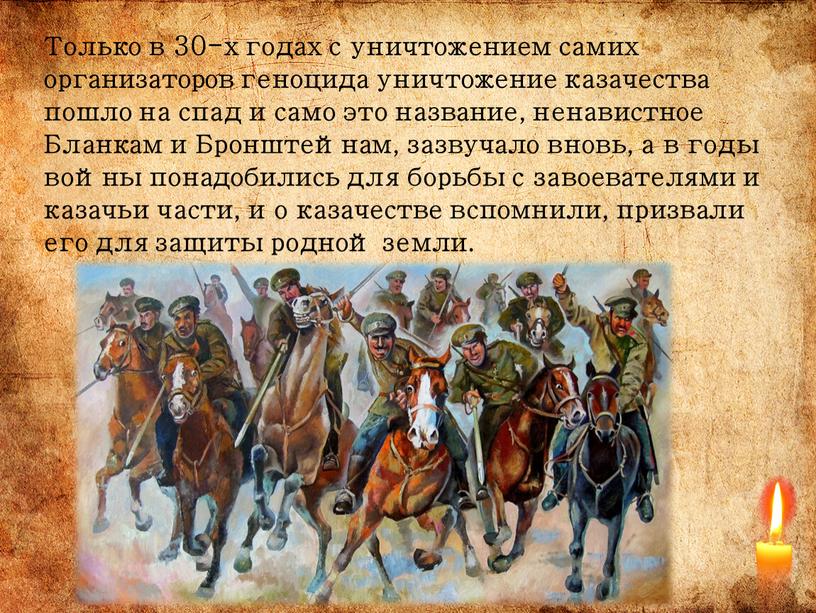 Только в 30-х годах с уничтожением самих организаторов геноцида уничтожение казачества пошло на спад и само это название, ненавистное Бланкам и Бронштей нам, зазвучало вновь, а в годы вой ны понадобились для борьбы с завоевателями и казачьи части, и о казачестве вспомнили, призвали его для защиты родной земли.